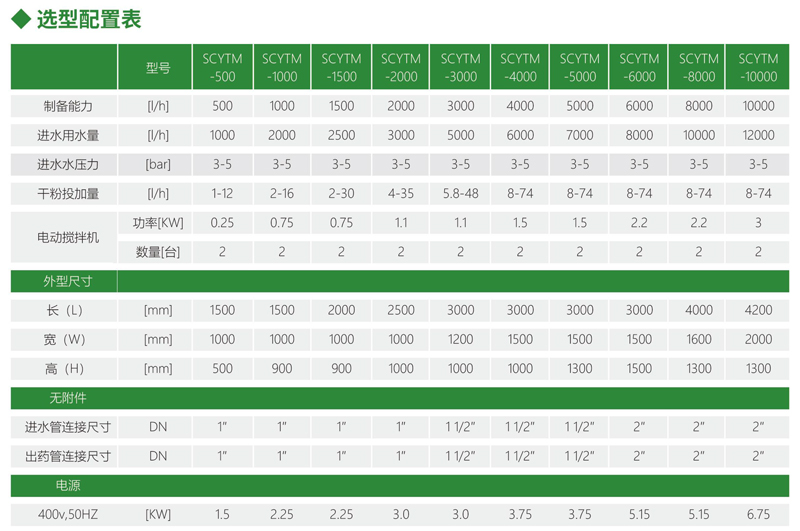 ◆ 选型配置表

|  | 型号 | SCYTM -500 | SCYTM -1000 | SCYTM -1500 | SCYTM -2000 | SCYTM -3000 | SCYTM -4000 | SCYTM -5000 | SCYTM -6000 | SCYTM -8000 | SCYTM -10000 |
|---|---|---|---|---|---|---|---|---|---|---|---|
| 制备能力 | [l/h] | 500 | 1000 | 1500 | 2000 | 3000 | 4000 | 5000 | 6000 | 8000 | 10000 |
| 进水用水量 | [l/h] | 1000 | 2000 | 2500 | 3000 | 5000 | 6000 | 7000 | 8000 | 10000 | 12000 |
| 进水水压力 | [bar] | 3-5 | 3-5 | 3-5 | 3-5 | 3-5 | 3-5 | 3-5 | 3-5 | 3-5 | 3-5 |
| 干粉投加量 | [l/h] | 1-12 | 2-16 | 2-30 | 4-35 | 5.8-48 | 8-74 | 8-74 | 8-74 | 8-74 | 8-74 |
| 电动搅拌机 | 功率[KW] | 0.25 | 0.75 | 0.75 | 1.1 | 1.1 | 1.5 | 1.5 | 2.2 | 2.2 | 3 |
|  | 数量[台] | 2 | 2 | 2 | 2 | 2 | 2 | 2 | 2 | 2 | 2 |
| 外型尺寸 |  |  |  |  |  |  |  |  |  |  |  |
| 长（L） | [mm] | 1500 | 1500 | 2000 | 2500 | 3000 | 3000 | 3000 | 3000 | 4000 | 4200 |
| 宽（W） | [mm] | 1000 | 1000 | 1000 | 1000 | 1200 | 1500 | 1500 | 1500 | 1600 | 2000 |
| 高（H） | [mm] | 500 | 900 | 900 | 1000 | 1000 | 1000 | 1300 | 1500 | 1300 | 1300 |
| 无附件 |  |  |  |  |  |  |  |  |  |  |  |
| 进水管连接尺寸 | DN | 1" | 1" | 1" | 1" | 1 1/2" | 1 1/2" | 1 1/2" | 2" | 2" | 2" |
| 出药管连接尺寸 | DN | 1" | 1" | 1" | 1" | 1 1/2" | 1 1/2" | 1 1/2" | 2" | 2" | 2" |
| 电源 |  |  |  |  |  |  |  |  |  |  |  |
| 400v,50HZ | [KW] | 1.5 | 2.25 | 2.25 | 3.0 | 3.0 | 3.75 | 3.75 | 5.15 | 5.15 | 6.75 |